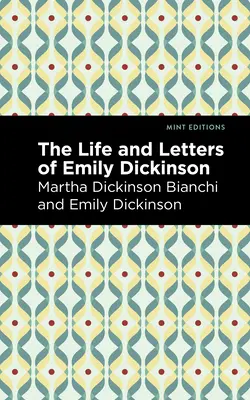 MINT EDITIONS

The Life and Letters of Emily Dickinson

Martha Dickinson Bianchi and Emily Dickinson